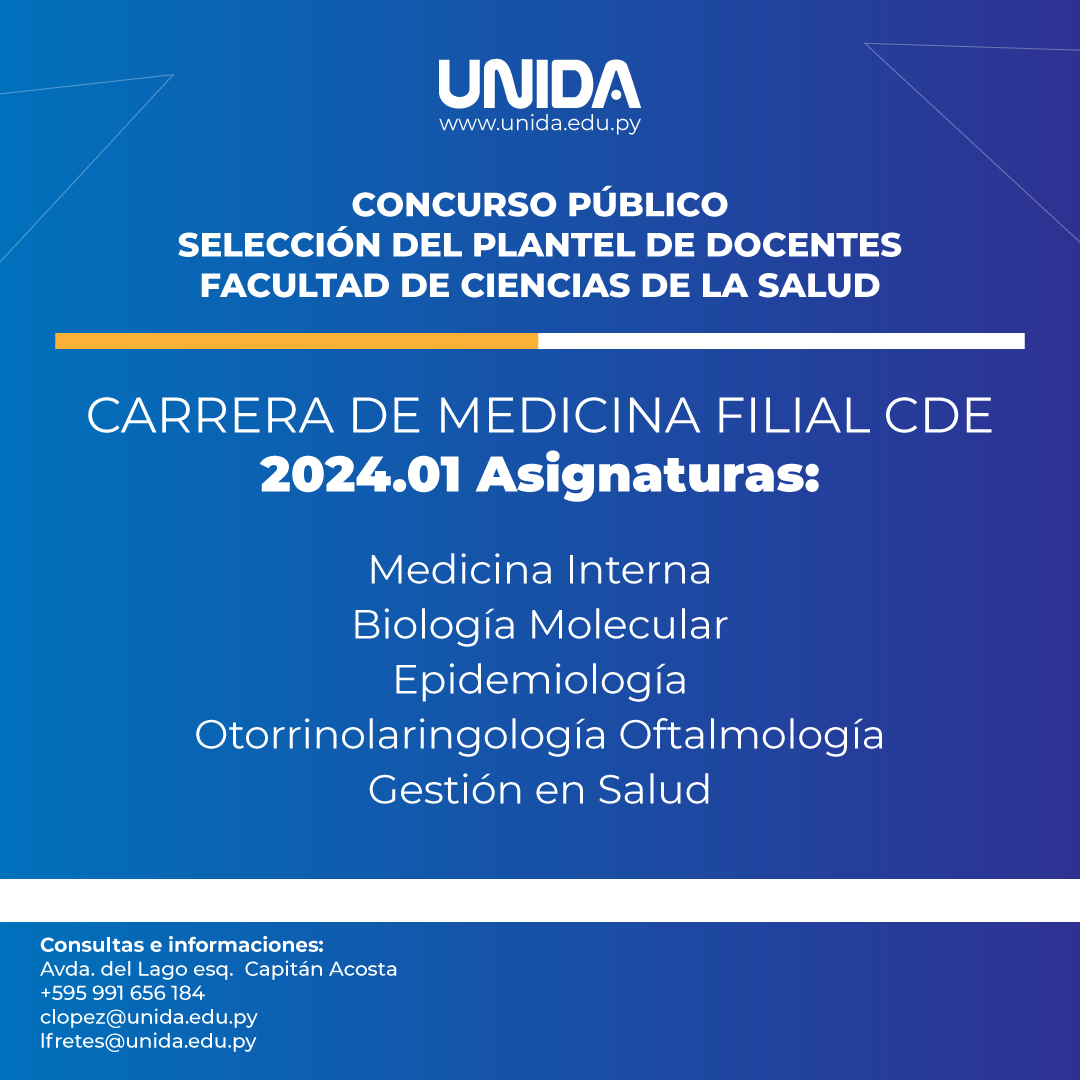 UNIDA
www.unida.edu.py

CONCURSO PÚBLICO
SELECCIÓN DEL PLANTEL DE DOCENTES
FACULTAD DE CIENCIAS DE LA SALUD

CARRERA DE MEDICINA FILIAL CDE
2024.01 Asignaturas:

Medicina Interna
Biología Molecular
Epidemiología
Otorrinolaringología Oftalmología
Gestión en Salud

Consultas e informaciones:
Avda. del Lago esq. Capitán Acosta
+595 991 656 184
clopez@unida.edu.py
lfretes@unida.edu.py